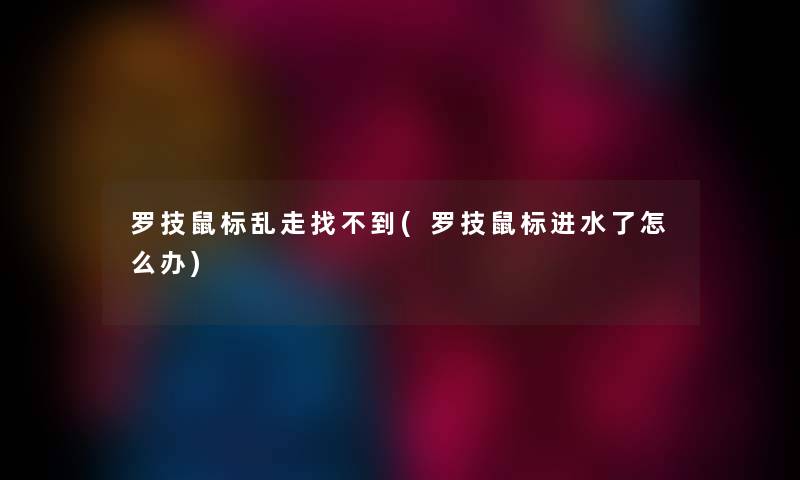 罗技鼠标乱走找不到(罗技鼠标进水了怎么办)